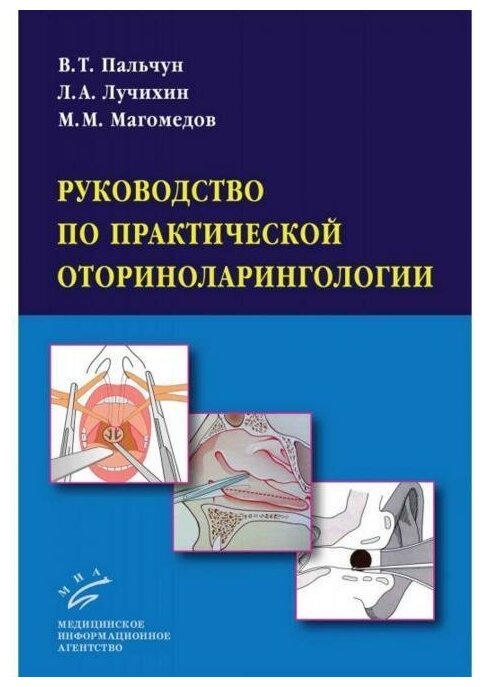 В.Т. Пальчун
Л.А. Лучихин
М.М. Магомедов

РУКОВОДСТВО ПО ПРАКТИЧЕСКОЙ ОТОРИНОЛАРИНГОЛОГИИ

МИА

МЕДИЦИНСКОЕ ИНФОРМАЦИОННОЕ АГЕНТСТВО